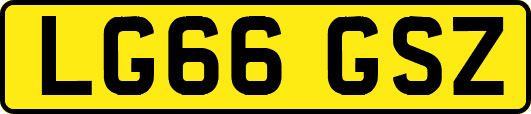 LG66 GSZ